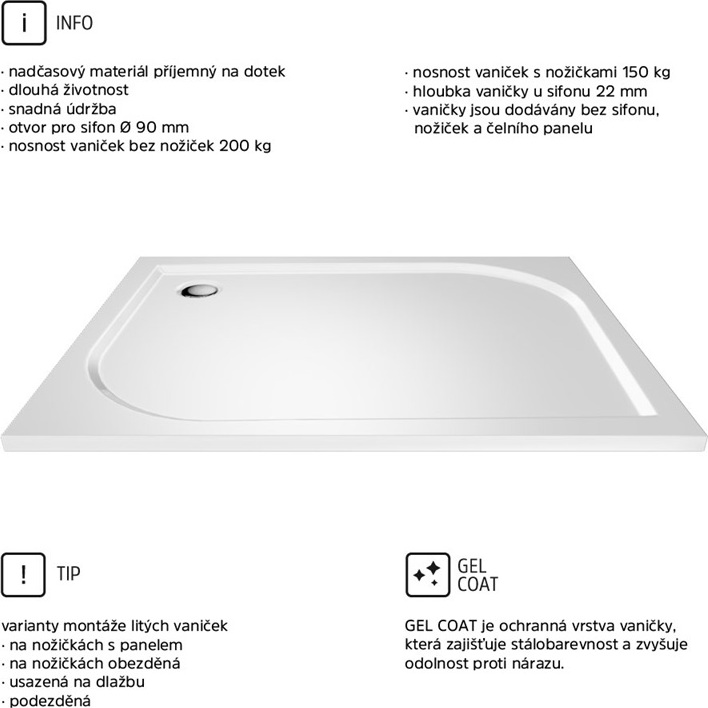 i INFO

· nadčasový materiál příjemný na dotek
· dlouhá životnost
· snadná údržba
· otvor pro sifon Ø 90 mm
· nosnost vaniček bez nožiček 200 kg

· nosnost vaniček s nožičkami 150 kg
· hloubka vaničky u sifonu 22 mm
· vaničky jsou dodávány bez sifonu, nožiček a čelního panelu

! TIP

varianty montáže litých vaniček
· na nožičkách s panelem
· na nožičkách obezděná
· usazená na dlažbu
· podezděná

GEL COAT

GEL COAT je ochranná vrstva vaničky, která zajišťuje stálobarevnost a zvyšuje odolnost proti nárazu.